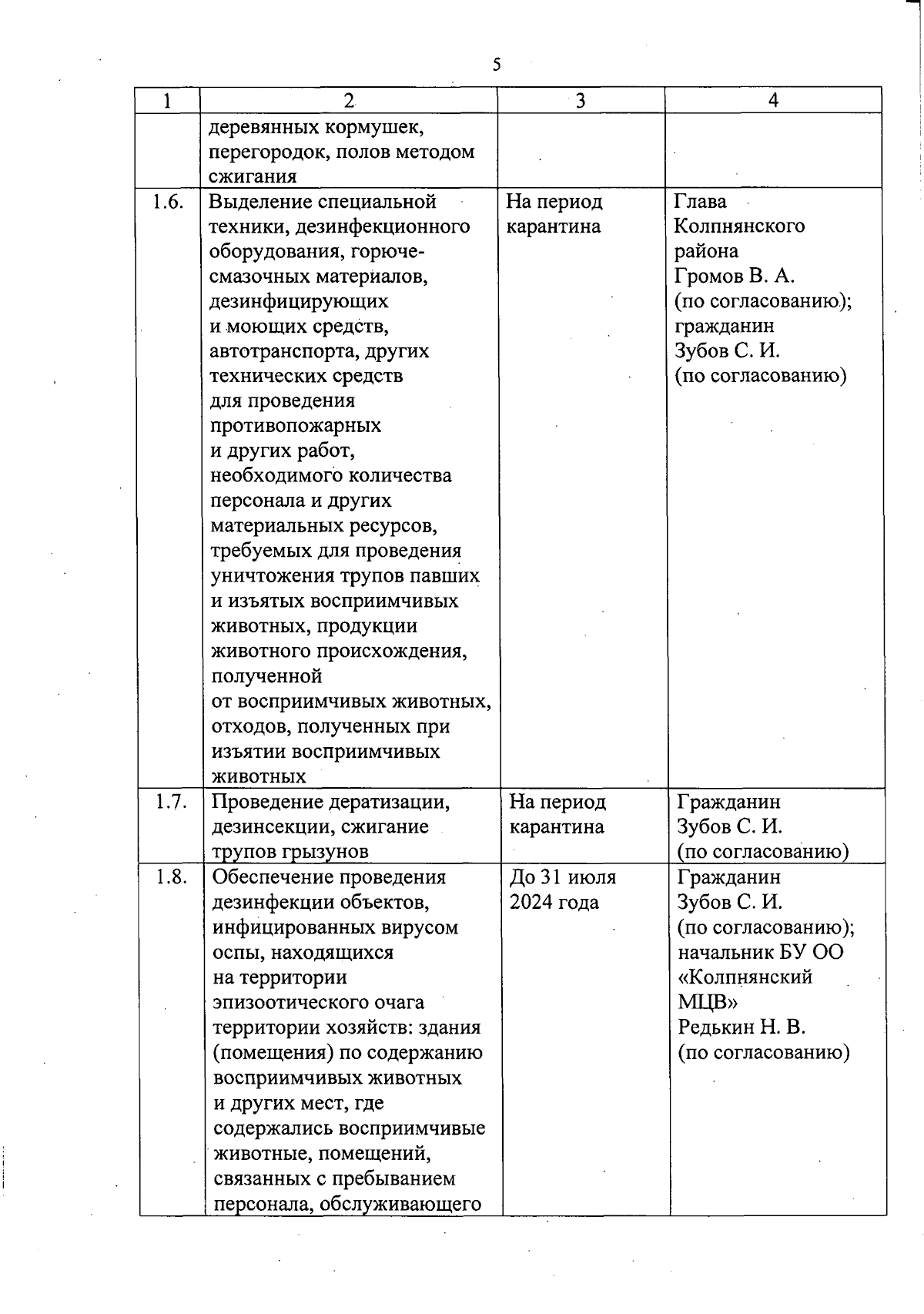 5

| 1 | 2 | 3 | 4 |
|---|---|---|---|
| | деревянных кормушек, перегородок, полов методом сжигания | | |
| 1.6. | Выделение специальной техники, дезинфекционного оборудования, горюче-смазочных материалов, дезинфицирующих и моющих средств, автотранспорта, других технических средств для проведения противопожарных и других работ, необходимого количества персонала и других материальных ресурсов, требуемых для проведения уничтожения трупов павших и изъятых восприимчивых животных, продукции животного происхождения, полученной от восприимчивых животных, отходов, полученных при изъятии восприимчивых животных | На период карантина | Глава Колпнянского района Громов В. А. (по согласованию); гражданин Зубов С. И. (по согласованию) |
| 1.7. | Проведение дератизации, дезинсекции, сжигание трупов грызунов | На период карантина | Гражданин Зубов С. И. (по согласованию) |
| 1.8. | Обеспечение проведения дезинфекции объектов, инфицированных вирусом оспы, находящихся на территории эпизоотического очага территории хозяйств: здания (помещения) по содержанию восприимчивых животных и других мест, где содержались восприимчивые животные, помещений, связанных с пребыванием персонала, обслуживающего | До 31 июля 2024 года | Гражданин Зубов С. И. (по согласованию); начальник БУ ОО «Колпнянский МЦВ» Редькин Н. В. (по согласованию) |